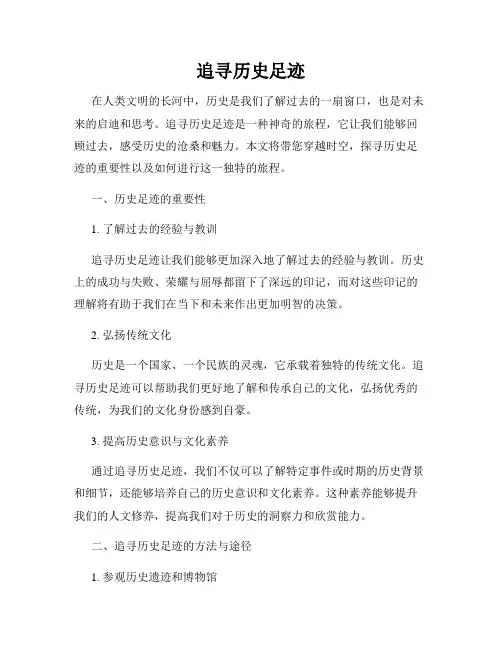 追寻历史足迹

在人类文明的长河中，历史是我们了解过去的一扇窗口，也是对未来的启迪和思考。追寻历史足迹是一种神奇的旅程，它让我们能够回顾过去，感受历史的沧桑和魅力。本文将带您穿越时空，探寻历史足迹的重要性以及如何进行这一独特的旅程。

一、历史足迹的重要性

1. 了解过去的经验与教训

追寻历史足迹让我们能够更加深入地了解过去的经验与教训。历史上的成功与失败、荣耀与屈辱都留下了深远的印记，而对这些印记的理解将有助于我们在当下和未来作出更加明智的决策。

2. 弘扬传统文化

历史是一个国家、一个民族的灵魂，它承载着独特的传统文化。追寻历史足迹可以帮助我们更好地了解和传承自己的文化，弘扬优秀的传统，为我们的文化身份感到自豪。

3. 提高历史意识与文化素养

通过追寻历史足迹，我们不仅可以了解特定事件或时期的历史背景和细节，还能够培养自己的历史意识和文化素养。这种素养能够提升我们的人文修养，提高我们对于历史的洞察力和欣赏能力。

二、追寻历史足迹的方法与途径

1. 参观历史遗迹和博物馆